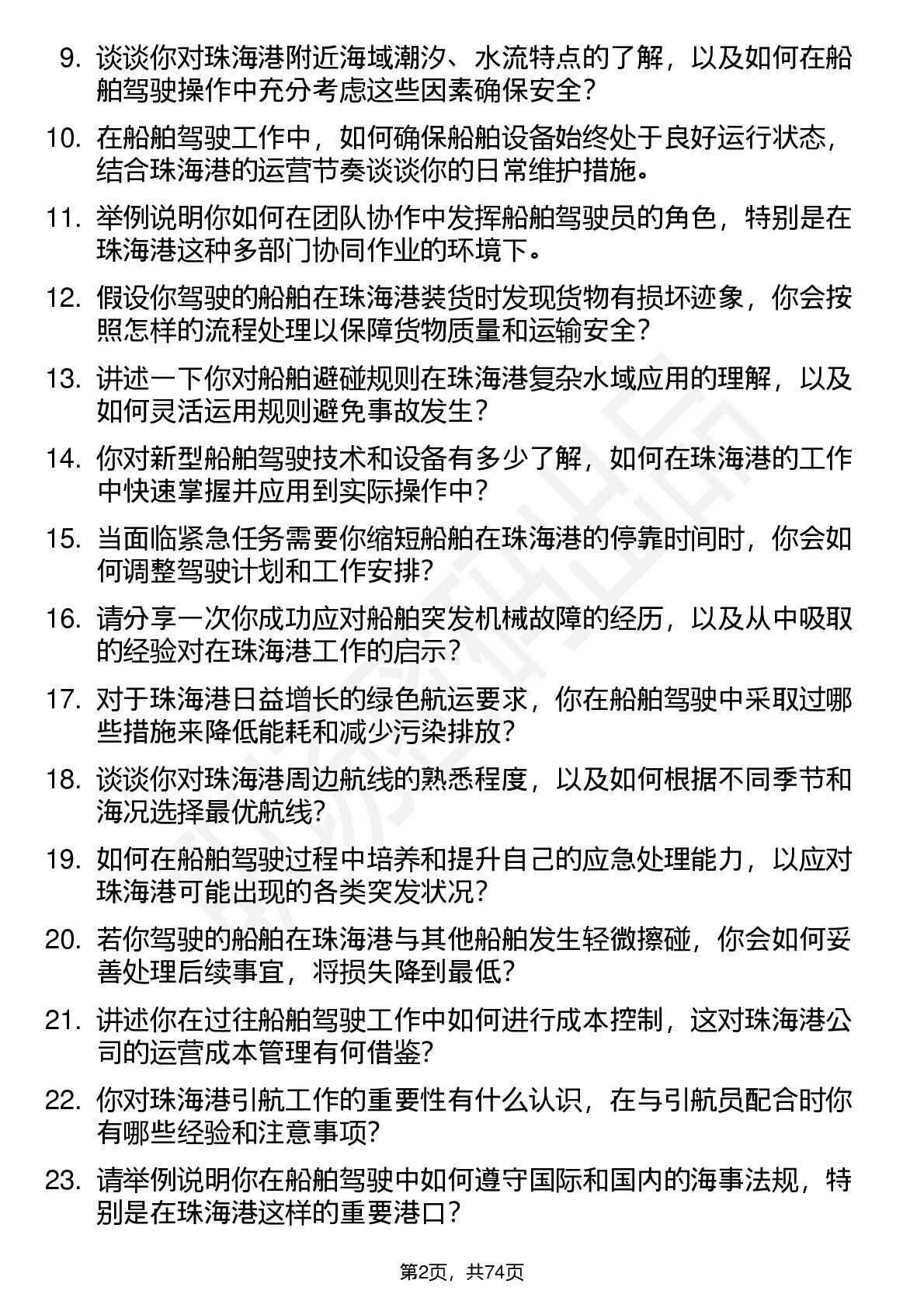 9. 谈谈你对珠海港附近海域潮汐、水流特点的了解，以及如何在船舶驾驶操作中充分考虑这些因素确保安全？

10. 在船舶驾驶工作中，如何确保船舶设备始终处于良好运行状态，结合珠海港的运营节奏谈谈你的日常维护措施。

11. 举例说明你如何在团队协作中发挥船舶驾驶员的角色，特别是在珠海港这种多部门协同作业的环境下。

12. 假设你驾驶的船舶在珠海港装货时发现货物有损坏迹象，你会按照怎样的流程处理以保障货物质量和运输安全？

13. 讲述一下你对船舶避碰规则在珠海港复杂水域应用的理解，以及如何灵活运用规则避免事故发生？

14. 你对新型船舶驾驶技术和设备有多少了解，如何在珠海港的工作中快速掌握并应用到实际操作中？

15. 当面临紧急任务需要你缩短船舶在珠海港的停靠时间时，你会如何调整驾驶计划和工作安排？

16. 请分享一次你成功应对船舶突发机械故障的经历，以及从中吸取的经验对在珠海港工作的启示？

17. 对于珠海港日益增长的绿色航运要求，你在船舶驾驶中采取过哪些措施来降低能耗和减少污染排放？

18. 谈谈你对珠海港周边航线的熟悉程度，以及如何根据不同季节和海况选择最优航线？

19. 如何在船舶驾驶过程中培养和提升自己的应急处理能力，以应对珠海港可能出现的各类突发状况？

20. 若你驾驶的船舶在珠海港与其他船舶发生轻微擦碰，你会如何妥善处理后续事宜，将损失降到最低？

21. 讲述你在过往船舶驾驶工作中如何进行成本控制，这对珠海港公司的运营成本管理有何借鉴？

22. 你对珠海港引航工作的重要性有什么认识，在与引航员配合时你有哪些经验和注意事项？

23. 请举例说明你在船舶驾驶中如何遵守国际和国内的海事法规，特别是在珠海港这样的重要港口？

第2页，共74页